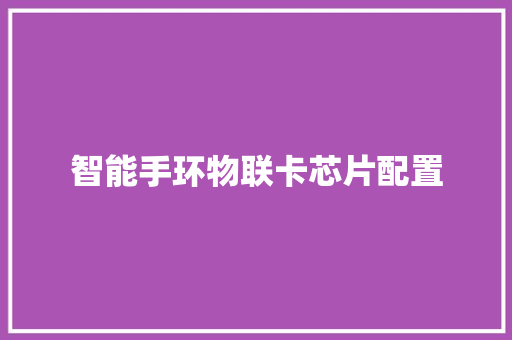 智能手环物联卡芯片配置